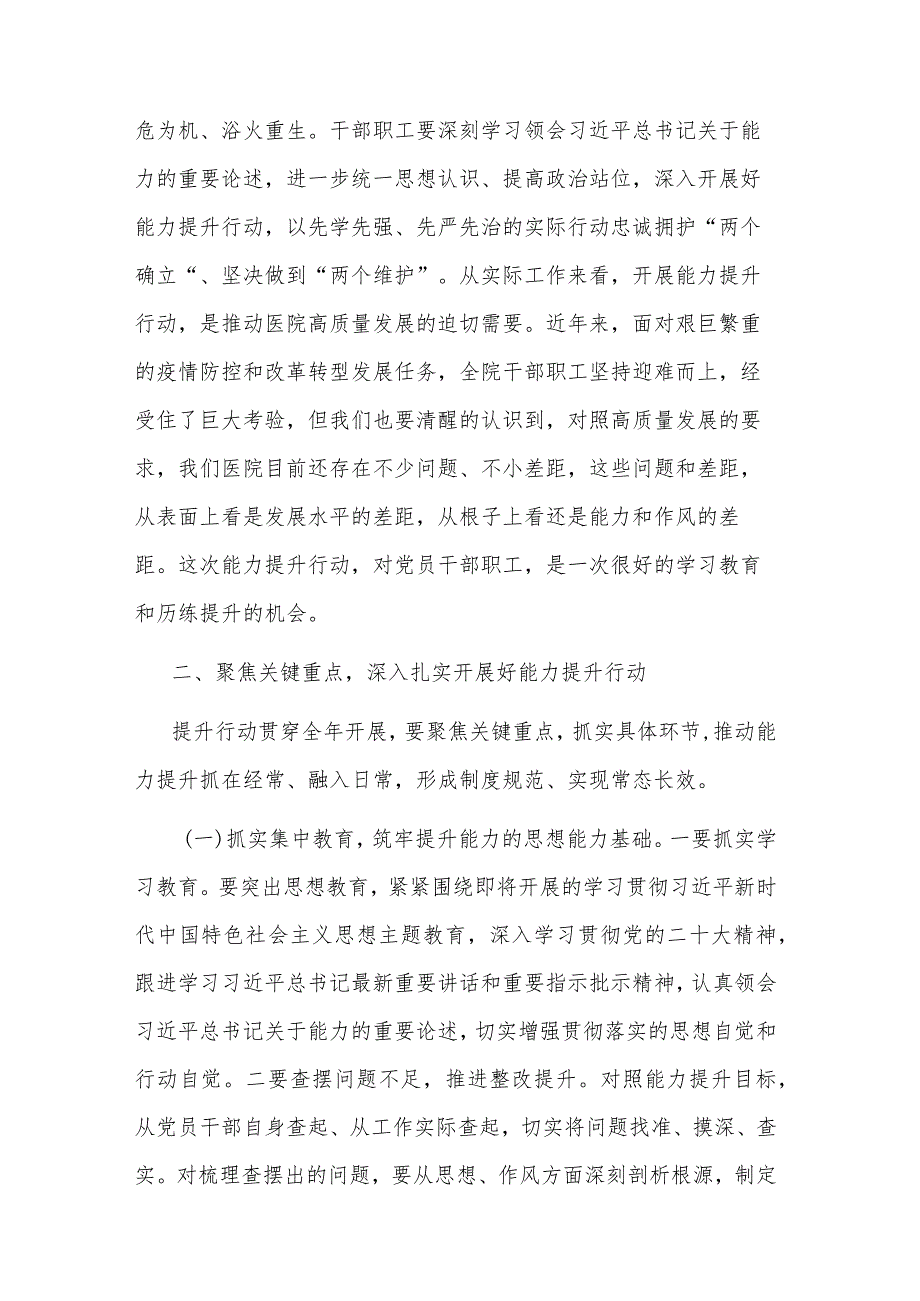 危为机、浴火重生。干部职工要深刻学习领会习近平总书记关于能力的重要论述，进一步统一思想认识、提高政治站位，深入开展好能力提升行动，以先学先强、先严先治的实际行动忠诚拥护“两个确立“、坚决做到“两个维护”。从实际工作来看，开展能力提升行动，是推动医院高质量发展的迫切需要。近年来，面对艰巨繁重的疫情防控和改革转型发展任务，全院干部职工坚持迎难而上，经受住了巨大考验，但我们也要清醒的认识到，对照高质量发展的要求，我们医院目前还存在不少问题、不小差距，这些问题和差距，从表面上看是发展水平的差距，从根子上看还是能力和作风的差距。这次能力提升行动，对党员干部职工，是一次很好的学习教育和历练提升的机会。

二、聚焦关键重点，深入扎实开展好能力提升行动

提升行动贯穿全年开展，要聚焦关键重点，抓实具体环节，推动能力提升抓在经常、融入日常，形成制度规范、实现常态长效。

(一)抓实集中教育，筑牢提升能力的思想能力基础。一要抓实学习教育。要突出思想教育，紧紧围绕即将开展的学习贯彻习近平新时代中国特色社会主义思想主题教育，深入学习贯彻党的二十大精神，跟进学习习近平总书记最新重要讲话和重要指示批示精神，认真领会习近平总书记关于能力的重要论述，切实增强贯彻落实的思想自觉和行动自觉。二要查摆问题不足，推进整改提升。对照能力提升目标，从党员干部自身查起、从工作实际查起，切实将问题找准、摸深、查实。对梳理查摆出的问题，要从思想、作风方面深刻剖析根源，制定